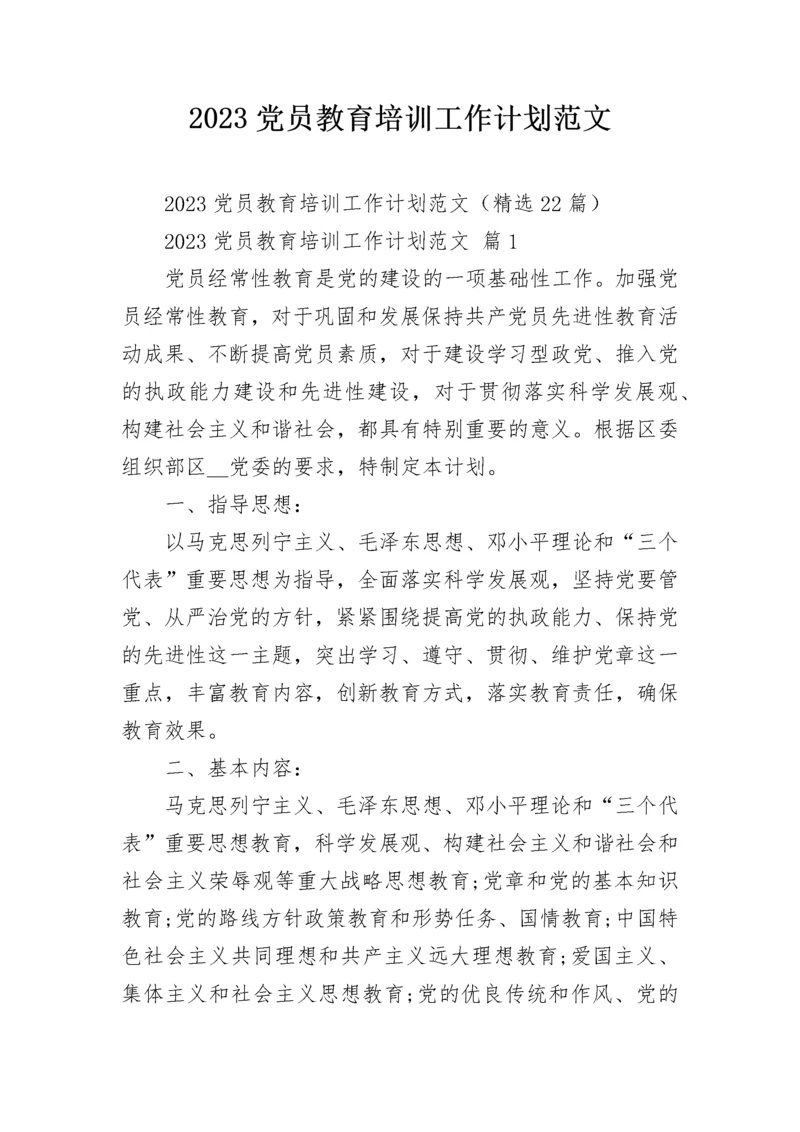 2023 党员教育培训工作计划范文

2023 党员教育培训工作计划范文（精选 22 篇）

2023 党员教育培训工作计划范文 篇 1

党员经常性教育是党的建设的一项基础性工作。加强党员经常性教育，对于巩固和发展保持共产党员先进性教育活动成果、不断提高党员素质，对于建设学习型政党、推入党的执政能力建设和先进性建设，对于贯彻落实科学发展观、构建社会主义和谐社会，都具有特别重要的意义。根据区委组织部区__党委的要求，特制定本计划。

一、指导思想：

以马克思列宁主义、毛泽东思想、邓小平理论和“三个代表”重要思想为指导，全面落实科学发展观，坚持党要管党、从严治党的方针，紧紧围绕提高党的执政能力、保持党的先进性这一主题，突出学习、遵守、贯彻、维护党章这一重点，丰富教育内容，创新教育方式，落实教育责任，确保教育效果。

二、基本内容：

马克思列宁主义、毛泽东思想、邓小平理论和“三个代表”重要思想教育，科学发展观、构建社会主义和谐社会和社会主义荣辱观等重大战略思想教育；党章和党的基本知识教育；党的路线方针政策教育和形势任务、国情教育；中国特色社会主义共同理想和共产主义远大理想教育；爱国主义、集体主义和社会主义思想教育；党的优良传统和作风、党的